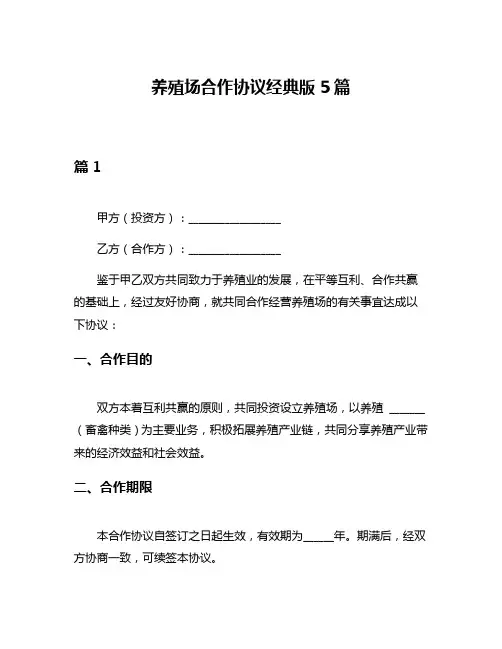 养殖场合作协议经典版 5 篇

篇 1

甲方（投资方）：________________

乙方（合作方）：________________

鉴于甲乙双方共同致力于养殖业的发展，在平等互利、合作共赢的基础上，经过友好协商，就共同合作经营养殖场的有关事宜达成以下协议：

一、合作目的

双方本着互利共赢的原则，共同投资设立养殖场，以养殖 ______（畜禽种类）为主要业务，积极拓展养殖产业链，共同分享养殖产业带来的经济效益和社会效益。

二、合作期限

本合作协议自签订之日起生效，有效期为_____年。期满后，经双方协商一致，可续签本协议。